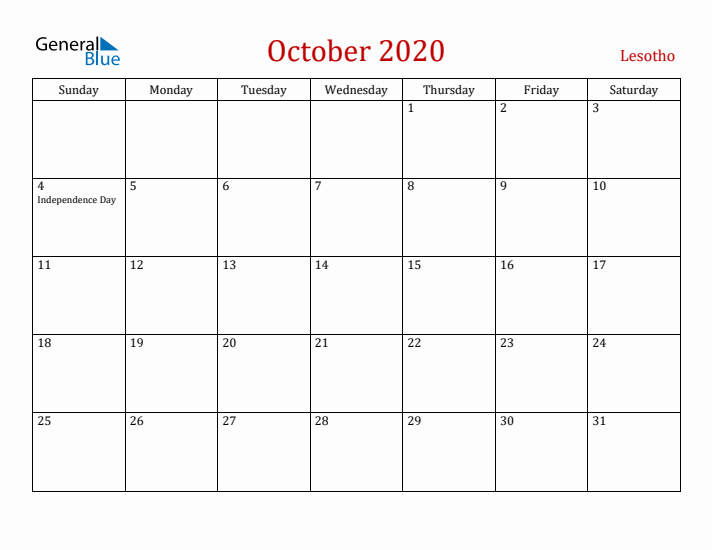 General Blue

October 2020

Lesotho

| Sunday | Monday | Tuesday | Wednesday | Thursday | Friday | Saturday |
|---|---|---|---|---|---|---|
| | | | | 1 | 2 | 3 |
| 4 Independence Day | 5 | 6 | 7 | 8 | 9 | 10 |
| 11 | 12 | 13 | 14 | 15 | 16 | 17 |
| 18 | 19 | 20 | 21 | 22 | 23 | 24 |
| 25 | 26 | 27 | 28 | 29 | 30 | 31 |